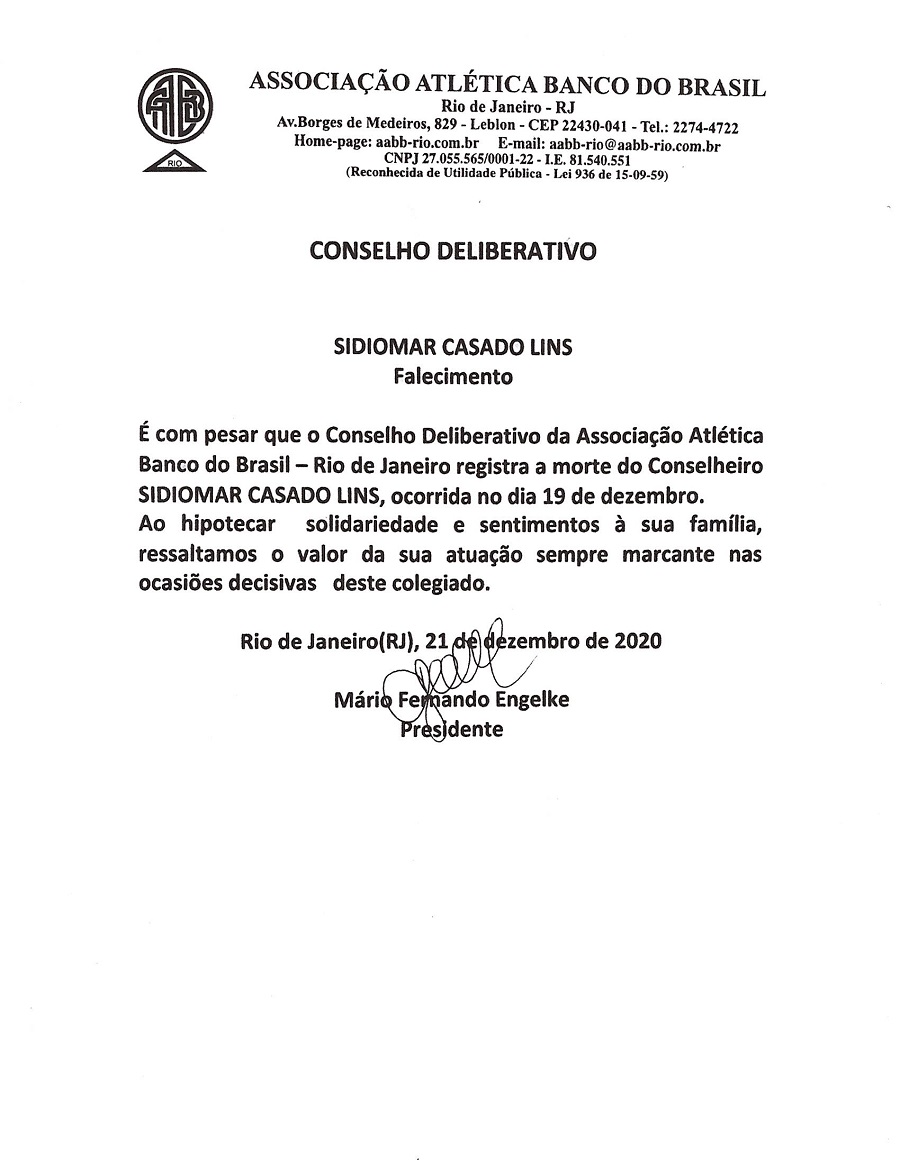 AABB
RIO

ASSOCIAÇÃO ATLÉTICA BANCO DO BRASIL
Rio de Janeiro - RJ
Av.Borges de Medeiros, 829 - Leblon - CEP 22430-041 - Tel.: 2274-4722
Home-page: aabb-rio.com.br E-mail: aabb-rio@aabb-rio.com.br
CNPJ 27.055.565/0001-22 - I.E. 81.540.551
(Reconhecida de Utilidade Pública - Lei 936 de 15-09-59)

CONSELHO DELIBERATIVO

SIDIOMAR CASADO LINS
Falecimento

É com pesar que o Conselho Deliberativo da Associação Atlética Banco do Brasil – Rio de Janeiro registra a morte do Conselheiro SIDIOMAR CASADO LINS, ocorrida no dia 19 de dezembro.
Ao hipotecar solidariedade e sentimentos à sua família, ressaltamos o valor da sua atuação sempre marcante nas ocasiões decisivas deste colegiado.

Rio de Janeiro(RJ), 21 de dezembro de 2020

Mário Fernando Engelke
Presidente